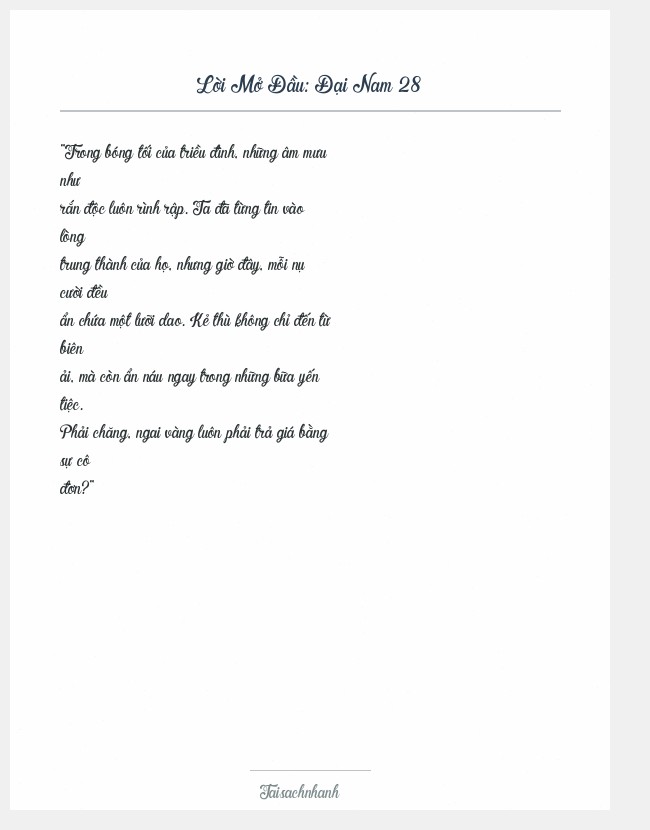 Lời Mở Đầu: Đại Nam 28

"Trong bóng tối của triều đình, những âm mưu như rắn độc luôn rình rập. Ta đã từng tin vào lòng trung thành của họ, nhưng giờ đây, mỗi nụ cười đều ẩn chứa một lưỡi dao. Kẻ thù không chỉ đến từ biên ải, mà còn ẩn náu ngay trong những bữa yến tiệc.
Phải chăng, ngai vàng luôn phải trả giá bằng sự cô đơn?"

Taisachnhanh